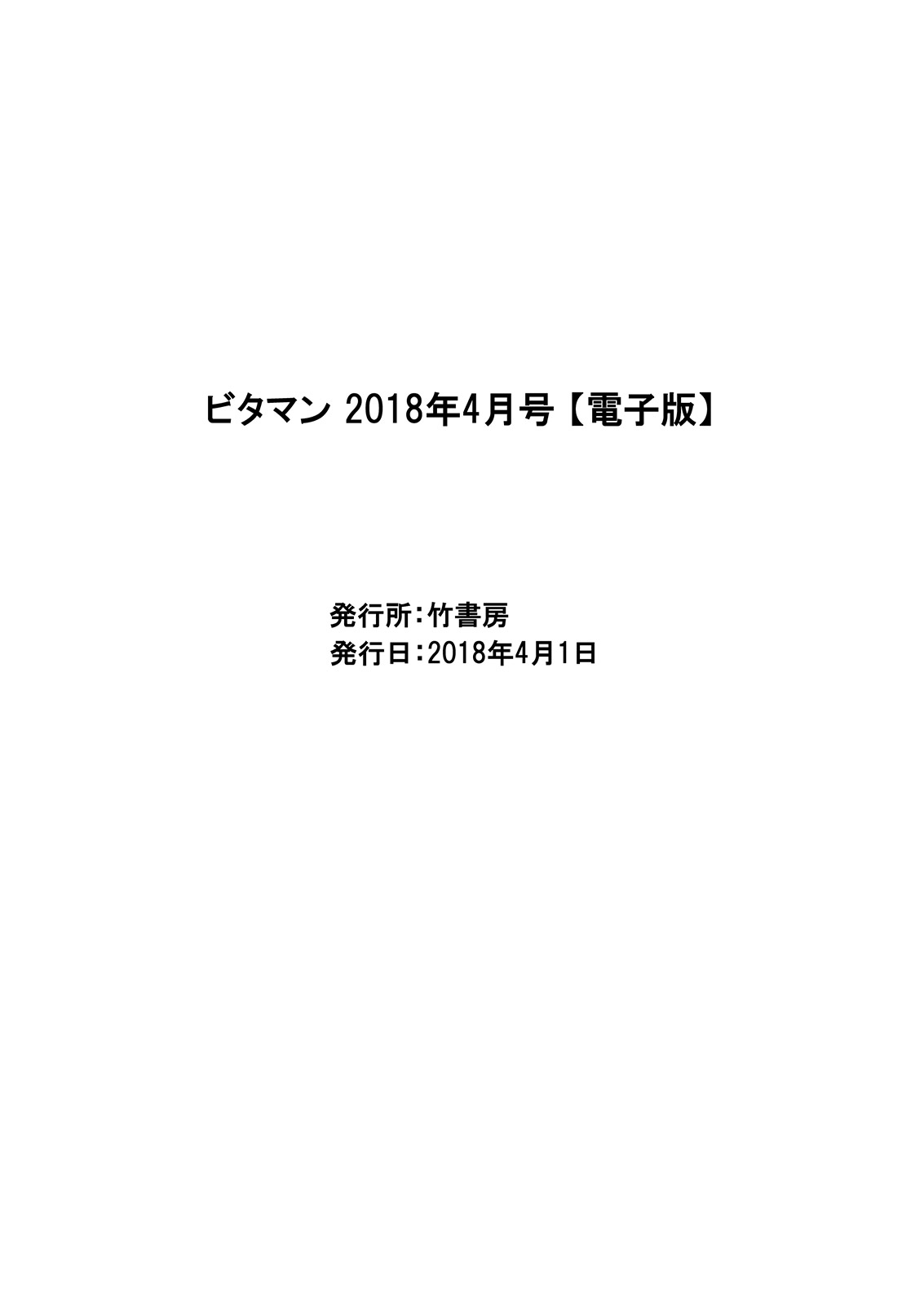 ビタマン 2018年4月号【電子版】

発行所：竹書房
発行日：2018年4月1日